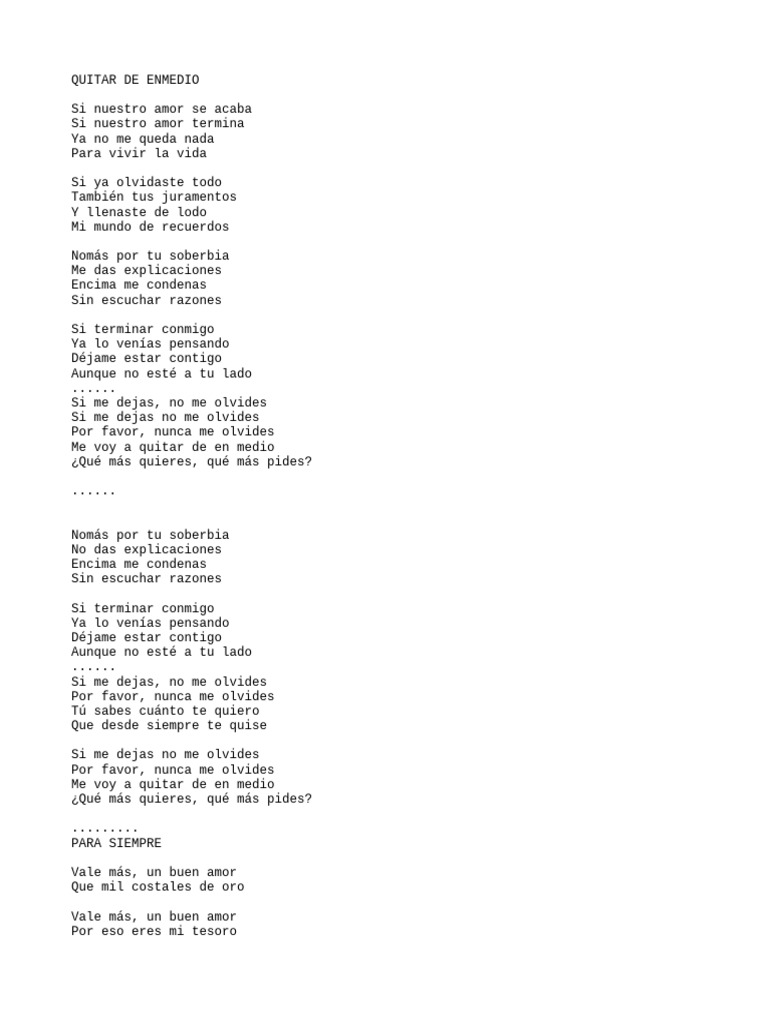 QUITAR DE ENMEDIO

Si nuestro amor se acaba
Si nuestro amor termina
Ya no me queda nada
Para vivir la vida

Si ya olvidaste todo
También tus juramentos
Y llenaste de lodo
Mi mundo de recuerdos

Nomás por tu soberbia
Me das explicaciones
Encima me condenas
Sin escuchar razones

Si terminar conmigo
Ya lo venías pensando
Déjame estar contigo
Aunque no esté a tu lado
......
Si me dejas, no me olvides
Si me dejas no me olvides
Por favor, nunca me olvides
Me voy a quitar de en medio
¿Qué más quieres, qué más pides?

......

Nomás por tu soberbia
No das explicaciones
Encima me condenas
Sin escuchar razones

Si terminar conmigo
Ya lo venías pensando
Déjame estar contigo
Aunque no esté a tu lado
......
Si me dejas, no me olvides
Por favor, nunca me olvides
Tú sabes cuánto te quiero
Que desde siempre te quise

Si me dejas no me olvides
Por favor, nunca me olvides
Me voy a quitar de en medio
¿Qué más quieres, qué más pides?

.........
PARA SIEMPRE

Vale más, un buen amor
Que mil costales de oro

Vale más, un buen amor
Por eso eres mi tesoro